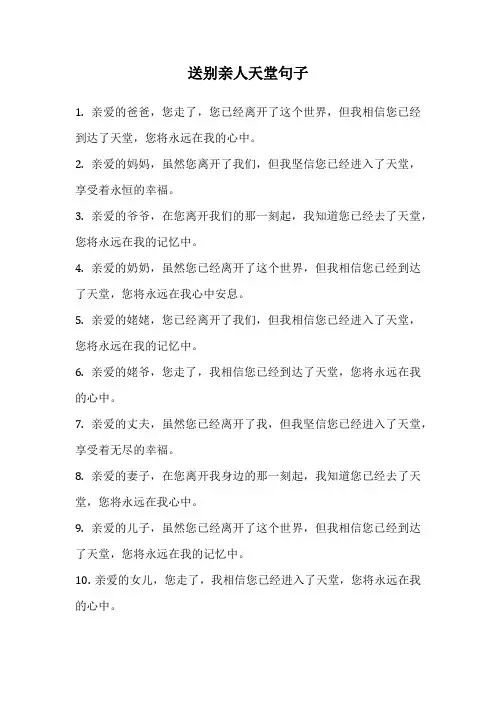 送别亲人天堂句子

1. 亲爱的爸爸，您走了，您已经离开了这个世界，但我相信您已经到达了天堂，您将永远在我的心中。

2. 亲爱的妈妈，虽然您离开了我们，但我坚信您已经进入了天堂，享受着永恒的幸福。

3. 亲爱的爷爷，在您离开我们的那一刻起，我知道您已经去了天堂，您将永远在我的记忆中。

4. 亲爱的奶奶，虽然您已经离开了这个世界，但我相信您已经到达了天堂，您将永远在我心中安息。

5. 亲爱的姥姥，您已经离开了我们，但我相信您已经进入了天堂，您将永远在我的记忆中。

6. 亲爱的姥爷，您走了，我相信您已经到达了天堂，您将永远在我的心中。

7. 亲爱的丈夫，虽然您已经离开了我，但我坚信您已经进入了天堂，享受着无尽的幸福。

8. 亲爱的妻子，在您离开我身边的那一刻起，我知道您已经去了天堂，您将永远在我心中。

9. 亲爱的儿子，虽然您已经离开了这个世界，但我相信您已经到达了天堂，您将永远在我的记忆中。

10. 亲爱的女儿，您走了，我相信您已经进入了天堂，您将永远在我的心中。